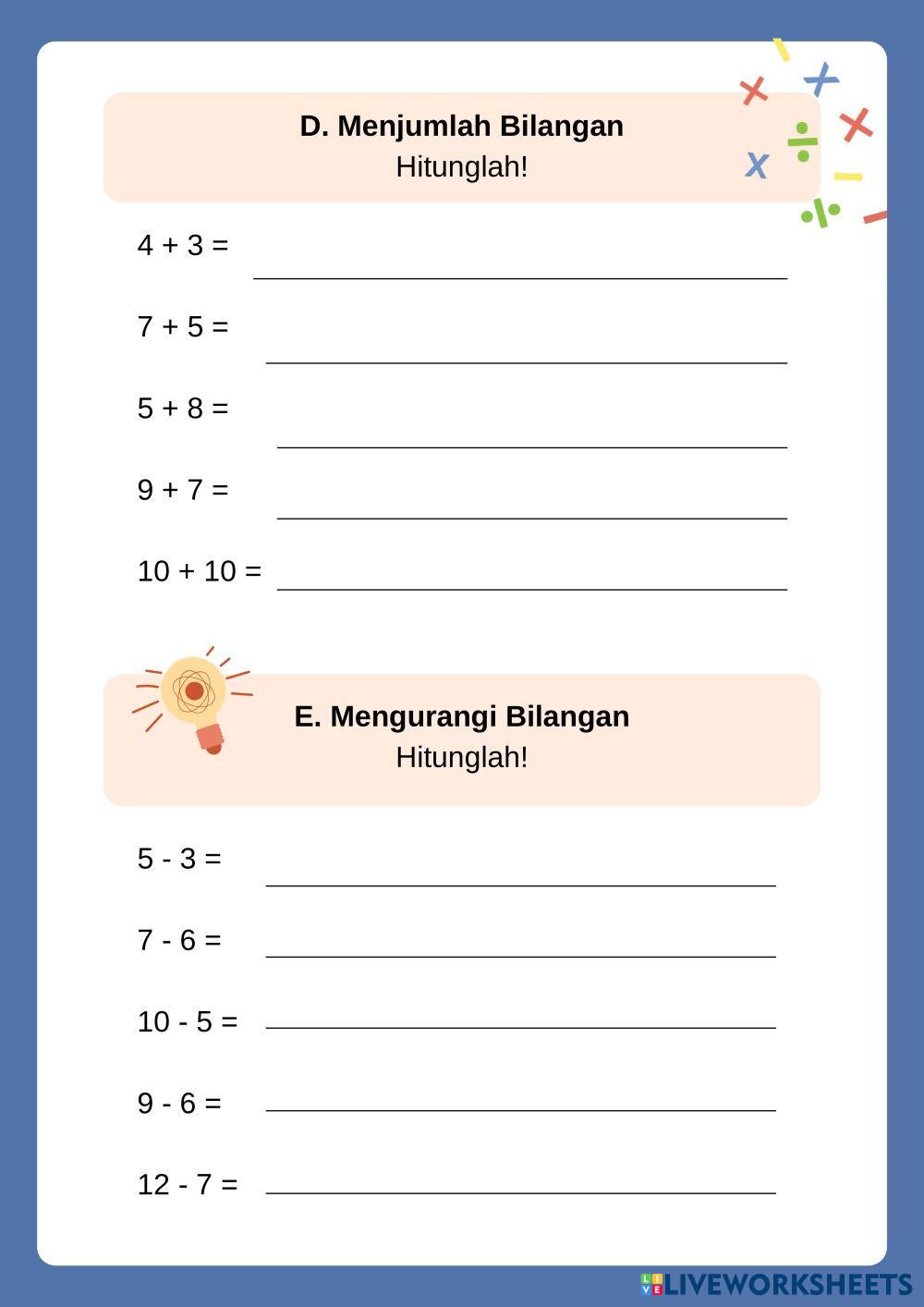 D. Menjumlah Bilangan
Hitunglah!

4 + 3 = ____

7 + 5 = ____

5 + 8 = ____

9 + 7 = ____

10 + 10 = ____

E. Mengurangi Bilangan
Hitunglah!

5 - 3 = ____

7 - 6 = ____

10 - 5 = ____

9 - 6 = ____

12 - 7 = ____

LIVEWORKSHEETS